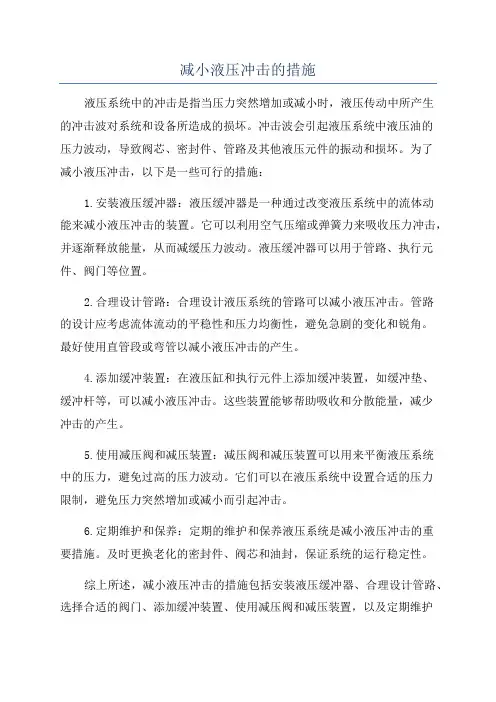 减小液压冲击的措施

液压系统中的冲击是指当压力突然增加或减小时，液压传动中所产生的冲击波对系统和设备所造成的损坏。冲击波会引起液压系统中液压油的压力波动，导致阀芯、密封件、管路及其他液压元件的振动和损坏。为了减小液压冲击，以下是一些可行的措施：

1.安装液压缓冲器：液压缓冲器是一种通过改变液压系统中的流体动能来减小液压冲击的装置。它可以利用空气压缩或弹簧力来吸收压力冲击，并逐渐释放能量，从而减缓压力波动。液压缓冲器可以用于管路、执行元件、阀门等位置。

2.合理设计管路：合理设计液压系统的管路可以减小液压冲击。管路的设计应考虑流体流动的平稳性和压力均衡性，避免急剧的变化和锐角。最好使用直管段或弯管以减小液压冲击的产生。

4.添加缓冲装置：在液压缸和执行元件上添加缓冲装置，如缓冲垫、缓冲杆等，可以减小液压冲击。这些装置能够帮助吸收和分散能量，减少冲击的产生。

5.使用减压阀和减压装置：减压阀和减压装置可以用来平衡液压系统中的压力，避免过高的压力波动。它们可以在液压系统中设置合适的压力限制，避免压力突然增加或减小而引起冲击。

6.定期维护和保养：定期的维护和保养液压系统是减小液压冲击的重要措施。及时更换老化的密封件、阀芯和油封，保证系统的运行稳定性。

综上所述，减小液压冲击的措施包括安装液压缓冲器、合理设计管路、选择合适的阀门、添加缓冲装置、使用减压阀和减压装置，以及定期维护